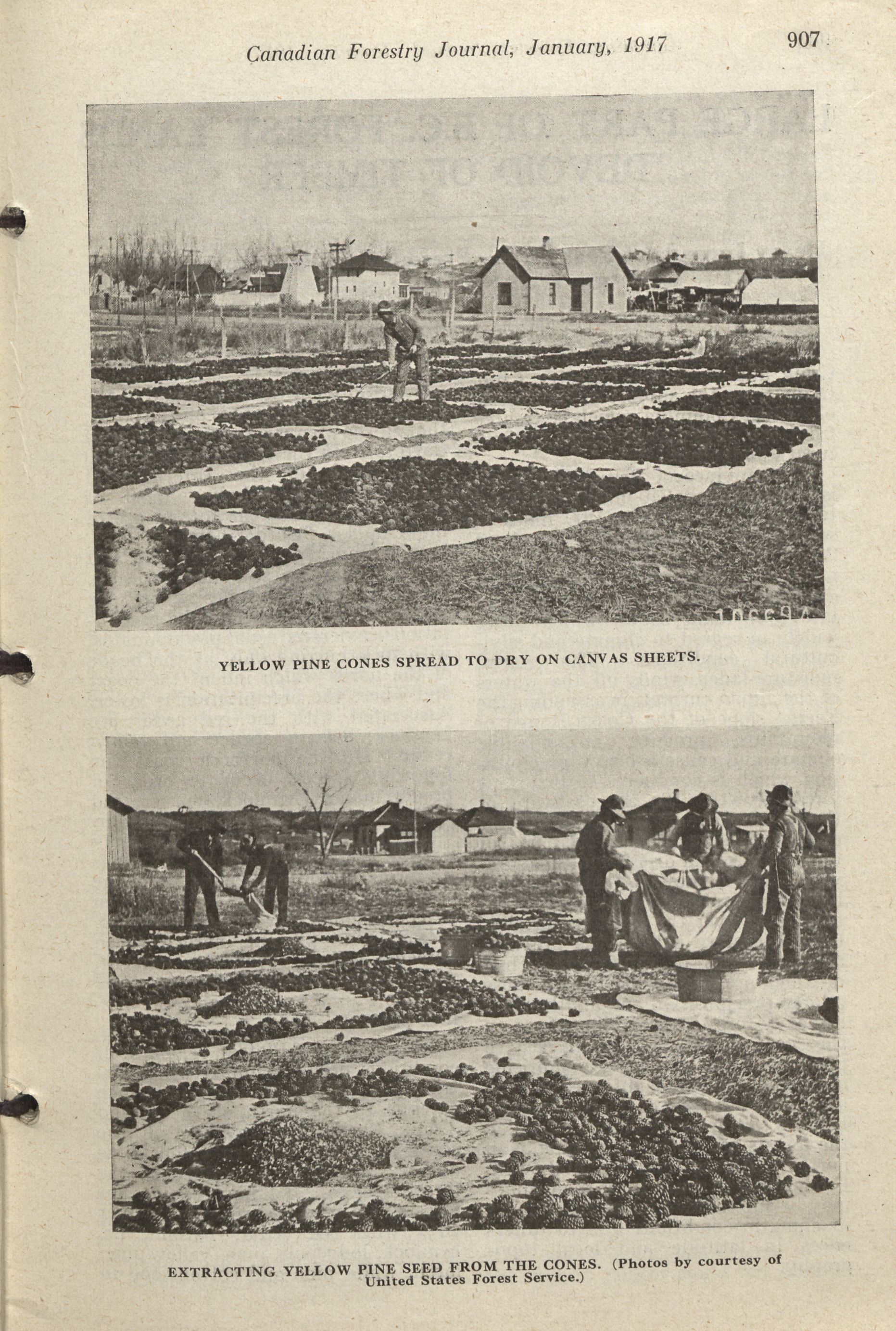 Canadian Forestry Journal, January, 1917

907

YELLOW PINE CONES SPREAD TO DRY ON CANVAS SHEETS.

EXTRACTING YELLOW PINE SEED FROM THE CONES. (Photos by courtesy of United States Forest Service.)